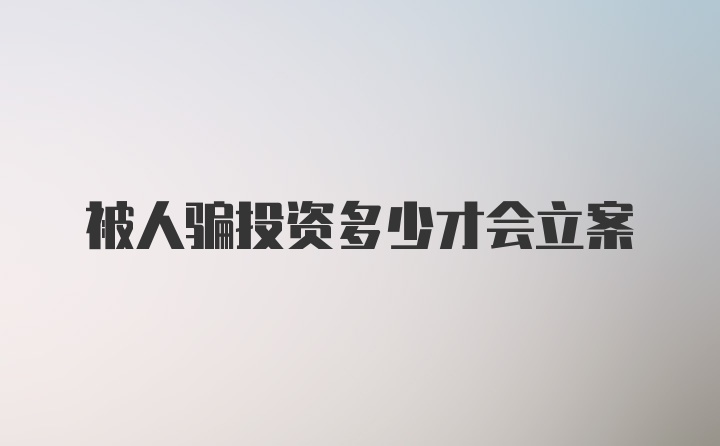 被人骗投资多少才会立案